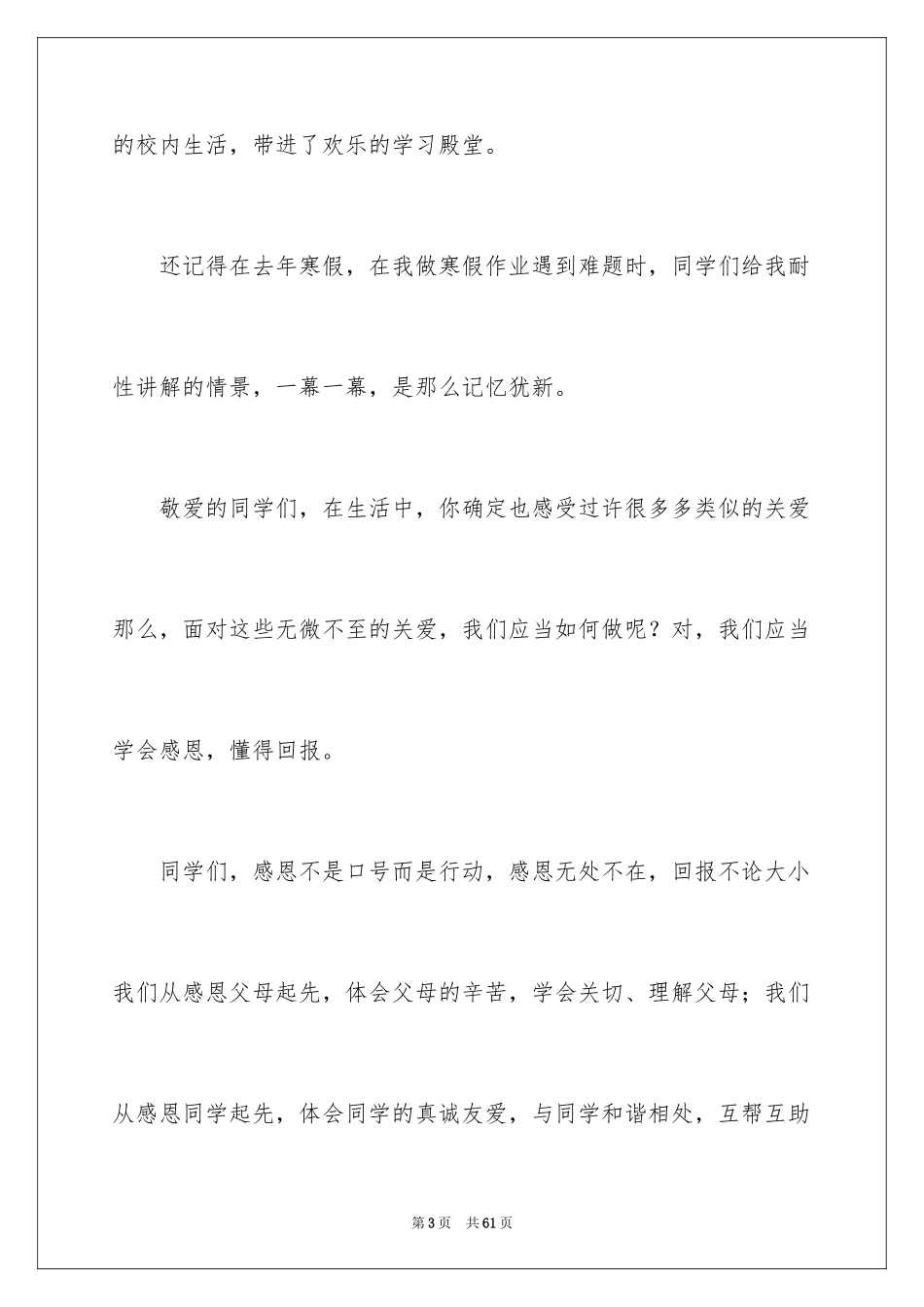 的校内生活，带进了欢乐的学习殿堂。

还记得在去年寒假，在我做寒假作业遇到难题时，同学们给我耐性讲解的情景，一幕一幕，是那么记忆犹新。

敬爱的同学们，在生活中，你确定也感受过许很多多类似的关爱那么，面对这些无微不至的关爱，我们应当如何做呢？对，我们应当学会感恩，懂得回报。

同学们，感恩不是口号而是行动，感恩无处不在，回报不论大小我们从感恩父母起先，体会父母的辛苦，学会关切、理解父母；我们从感恩同学起先，体会同学的真诚友爱，与同学和谐相处，互帮互助

第3页　共61页